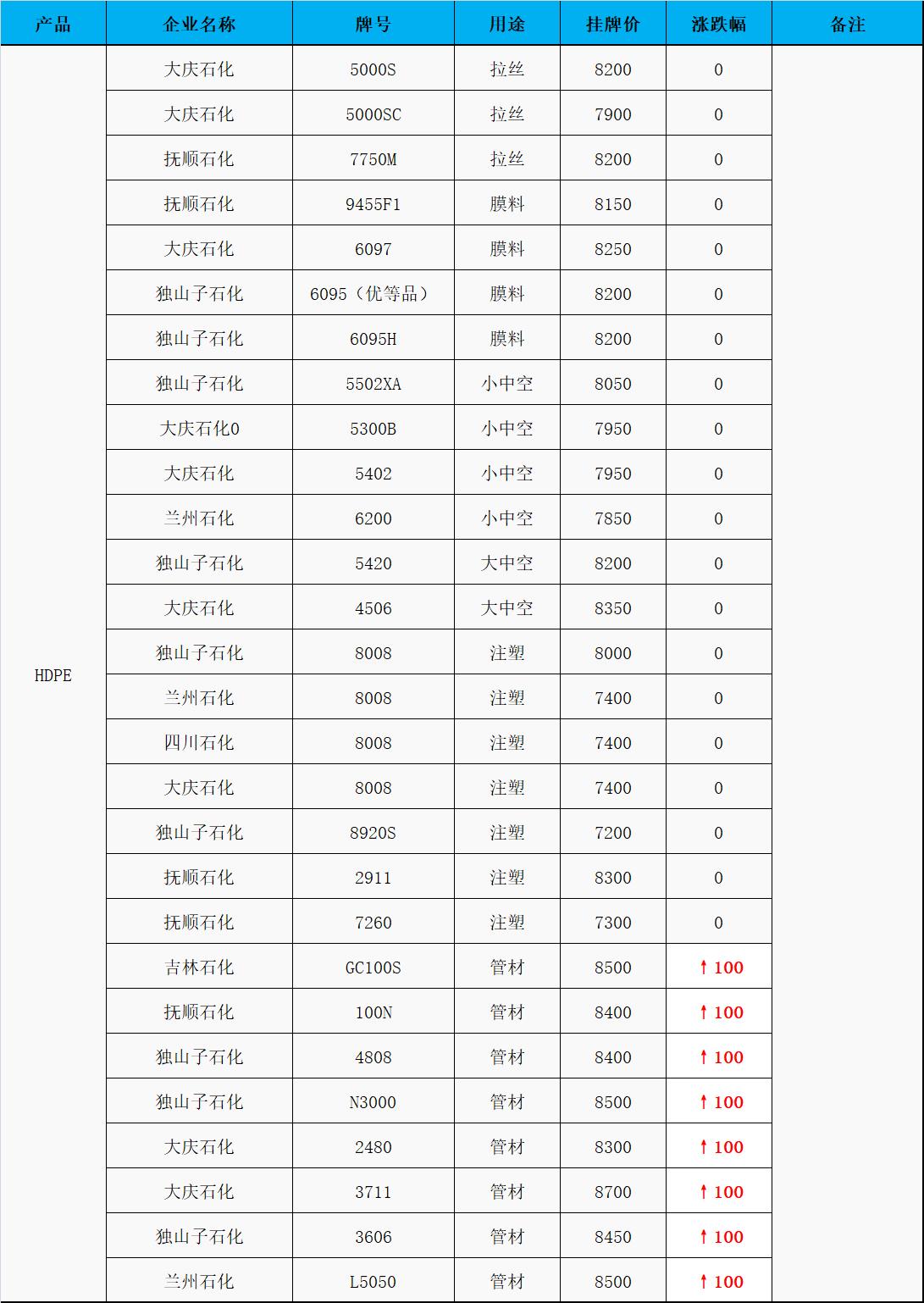 | 产品 | 企业名称 | 牌号 | 用途 | 挂牌价 | 涨跌幅 | 备注 |
|---|---|---|---|---|---|---|
| HDPE | 大庆石化 | 5000S | 拉丝 | 8200 | 0 | |
| | 大庆石化 | 5000SC | 拉丝 | 7900 | 0 | |
| | 抚顺石化 | 7750M | 拉丝 | 8200 | 0 | |
| | 抚顺石化 | 9455F1 | 膜料 | 8150 | 0 | |
| | 大庆石化 | 6097 | 膜料 | 8250 | 0 | |
| | 独山子石化 | 6095（优等品） | 膜料 | 8200 | 0 | |
| | 独山子石化 | 6095H | 膜料 | 8200 | 0 | |
| | 独山子石化 | 5502XA | 小中空 | 8050 | 0 | |
| | 大庆石化0 | 5300B | 小中空 | 7950 | 0 | |
| | 大庆石化 | 5402 | 小中空 | 7950 | 0 | |
| | 兰州石化 | 6200 | 小中空 | 7850 | 0 | |
| | 独山子石化 | 5420 | 大中空 | 8200 | 0 | |
| | 大庆石化 | 4506 | 大中空 | 8350 | 0 | |
| | 独山子石化 | 8008 | 注塑 | 8000 | 0 | |
| | 兰州石化 | 8008 | 注塑 | 7400 | 0 | |
| | 四川石化 | 8008 | 注塑 | 7400 | 0 | |
| | 大庆石化 | 8008 | 注塑 | 7400 | 0 | |
| | 独山子石化 | 8920S | 注塑 | 7200 | 0 | |
| | 抚顺石化 | 2911 | 注塑 | 8300 | 0 | |
| | 抚顺石化 | 7260 | 注塑 | 7300 | 0 | |
| | 吉林石化 | GC100S | 管材 | 8500 | ↑100 | |
| | 抚顺石化 | 100N | 管材 | 8400 | ↑100 | |
| | 独山子石化 | 4808 | 管材 | 8400 | ↑100 | |
| | 独山子石化 | N3000 | 管材 | 8500 | ↑100 | |
| | 大庆石化 | 2480 | 管材 | 8300 | ↑100 | |
| | 大庆石化 | 3711 | 管材 | 8700 | ↑100 | |
| | 独山子石化 | 3606 | 管材 | 8450 | ↑100 | |
| | 兰州石化 | L5050 | 管材 | 8500 | ↑100 | |